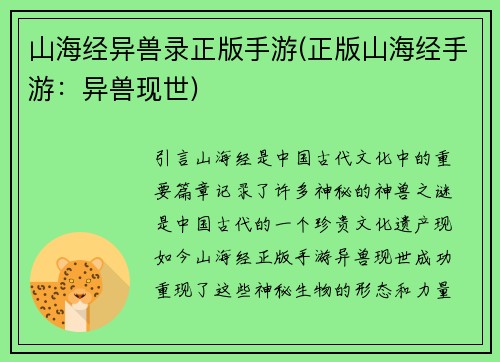 山海经异兽录正版手游(正版山海经手游：异兽现世)

引言山海经是中国古代文化中的重要篇章记录了许多神秘的神兽之谜是中国古代的一个珍贵文化遗产现如今山海经正版手游异兽现世成功重现了这些神秘生物的形态和力量